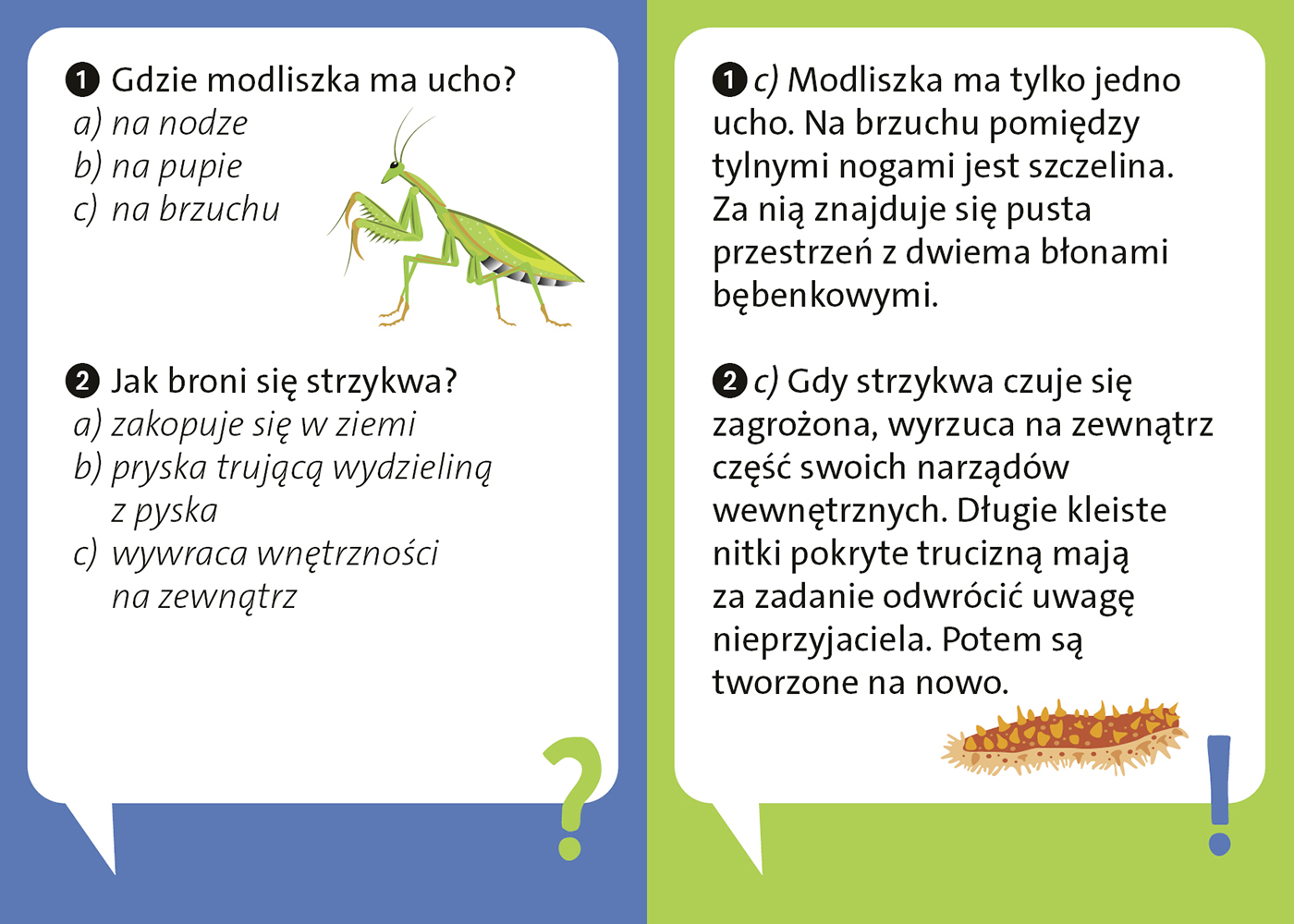 1 Gdzie modliszka ma ucho?
a) na nodze
b) na pupie
c) na brzuchu

2 Jak broni się strzykwa?
a) zakopuje się w ziemi
b) pryska trującą wydzieliną z pyska
c) wywraca wnętrzności na zewnątrz

?

1 c) Modliszka ma tylko jedno ucho. Na brzuchu pomiędzy tylnymi nogami jest szczelina. Za nią znajduje się pusta przestrzeń z dwiema błonami bębenkowymi.

2 c) Gdy strzykwa czuje się zagrożona, wyrzuca na zewnątrz część swoich narządów wewnętrznych. Długie kleiste nitki pokryte trucizną mają za zadanie odwrócić uwagę nieprzyjaciela. Potem są tworzone na nowo.

!